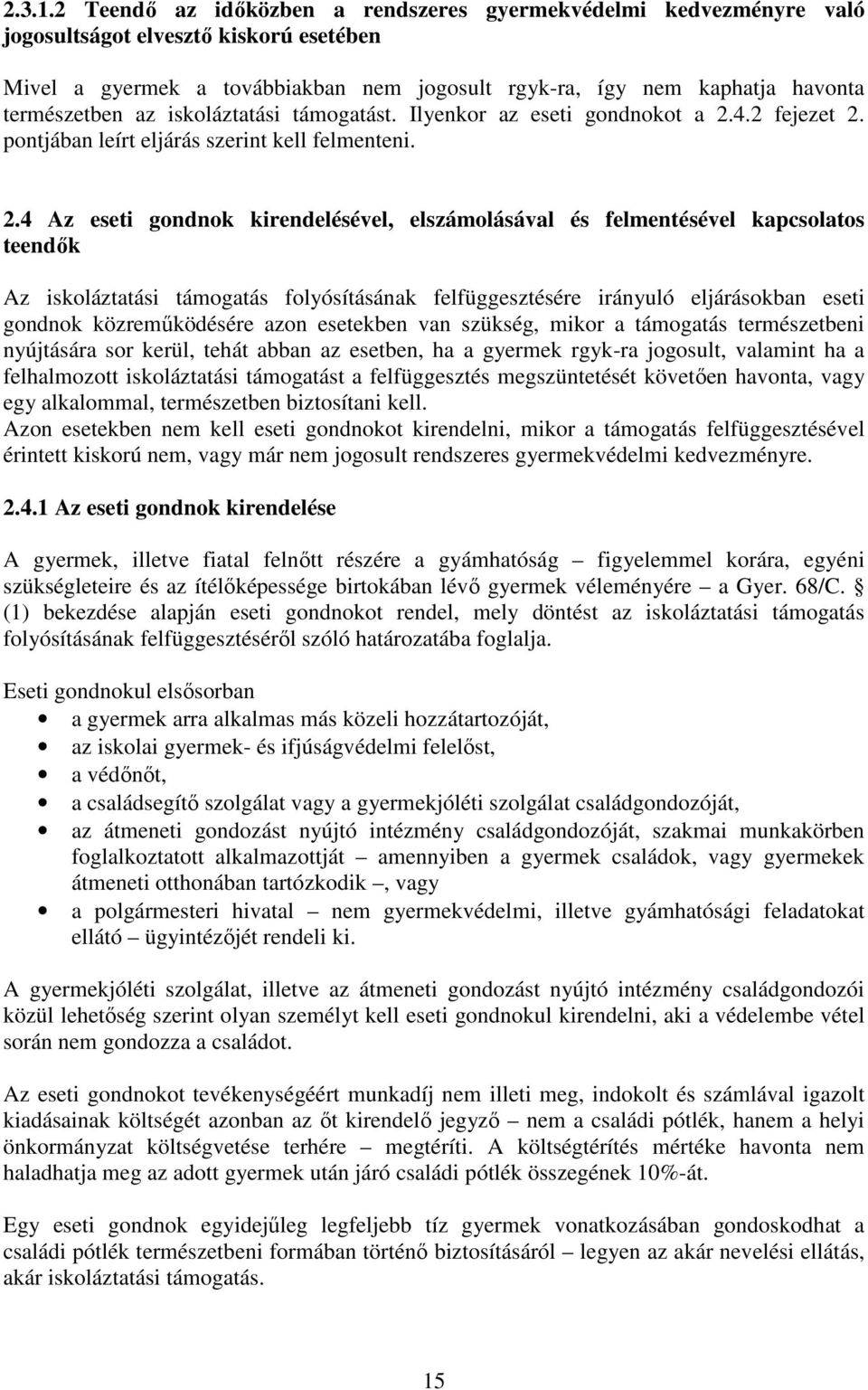 2.3.1.2 Teendő az időközben a rendszeres gyermekvédelmi kedvezményre való jogosultságot elvesztő kiskorú esetében

Mivel a gyermek a továbbiakban nem jogosult rgyk-ra, így nem kaphatja havonta természetben az iskoláztatási támogatást. Ilyenkor az eseti gondnokot a 2.4.2 fejezet 2. pontjában leírt eljárás szerint kell felmenteni.

2.4 Az eseti gondnok kirendelésével, elszámolásával és felmentésével kapcsolatos teendők

Az iskoláztatási támogatás folyósításának felfüggesztésére irányuló eljárásokban eseti gondnok közreműködésére azon esetekben van szükség, mikor a támogatás természetbeni nyújtására sor kerül, tehát abban az esetben, ha a gyermek rgyk-ra jogosult, valamint ha a felhalmozott iskoláztatási támogatást a felfüggesztés megszüntetését követően havonta, vagy egy alkalommal, természetben biztosítani kell.
Azon esetekben nem kell eseti gondnokot kirendelni, mikor a támogatás felfüggesztésével érintett kiskorú nem, vagy már nem jogosult rendszeres gyermekvédelmi kedvezményre.

2.4.1 Az eseti gondnok kirendelése

A gyermek, illetve fiatal felnőtt részére a gyámhatóság – figyelemmel korára, egyéni szükségleteire és az ítélőképessége birtokában lévő gyermek véleményére – a Gyer. 68/C. § (1) bekezdése alapján eseti gondnokot rendel, mely döntést az iskoláztatási támogatás folyósításának felfüggesztéséről szóló határozatába foglalja.

Eseti gondnokul elsősorban
• a gyermek arra alkalmas más közeli hozzátartozóját,
• az iskolai gyermek- és ifjúságvédelmi felelőst,
• a védőnőt,
• a családsegítő szolgálat vagy a gyermekjóléti szolgálat családgondozóját,
• az átmeneti gondozást nyújtó intézmény családgondozóját, szakmai munkakörben foglalkoztatott alkalmazottját – amennyiben a gyermek családok, vagy gyermekek átmeneti otthonában tartózkodik –, vagy
• a polgármesteri hivatal – nem gyermekvédelmi, illetve gyámhatósági feladatokat ellátó – ügyintézőjét rendeli ki.

A gyermekjóléti szolgálat, illetve az átmeneti gondozást nyújtó intézmény családgondozói közül lehetőség szerint olyan személyt kell eseti gondnokul kirendelni, aki a védelembe vétel során nem gondozza a családot.

Az eseti gondnokot tevékenységéért munkadíj nem illeti meg, indokolt és számlával igazolt kiadásainak költségét azonban az őt kirendelő jegyző – nem a családi pótlék, hanem a helyi önkormányzat költségvetése terhére – megtéríti. A költségtérítés mértéke havonta nem haladhatja meg az adott gyermek után járó családi pótlék összegének 10%-át.

Egy eseti gondnok egyidejűleg legfeljebb tíz gyermek vonatkozásában gondoskodhat a családi pótlék természetbeni formában történő biztosításáról – legyen az akár nevelési ellátás, akár iskoláztatási támogatás.

15